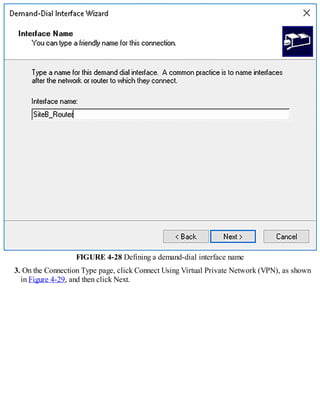 Demand-Dial Interface Wizard

Interface Name
You can type a friendly name for this connection.

Type a name for this demand dial interface. A common practice is to name interfaces after the network or router to which they connect.

Interface name:

SiteB_Router

< Back Next > Cancel

FIGURE 4-28 Defining a demand-dial interface name

3. On the Connection Type page, click Connect Using Virtual Private Network (VPN), as shown in Figure 4-29, and then click Next.